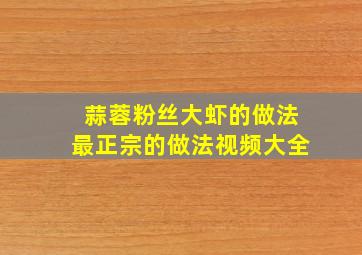 蒜蓉粉丝大虾的做法
最正宗的做法视频大全